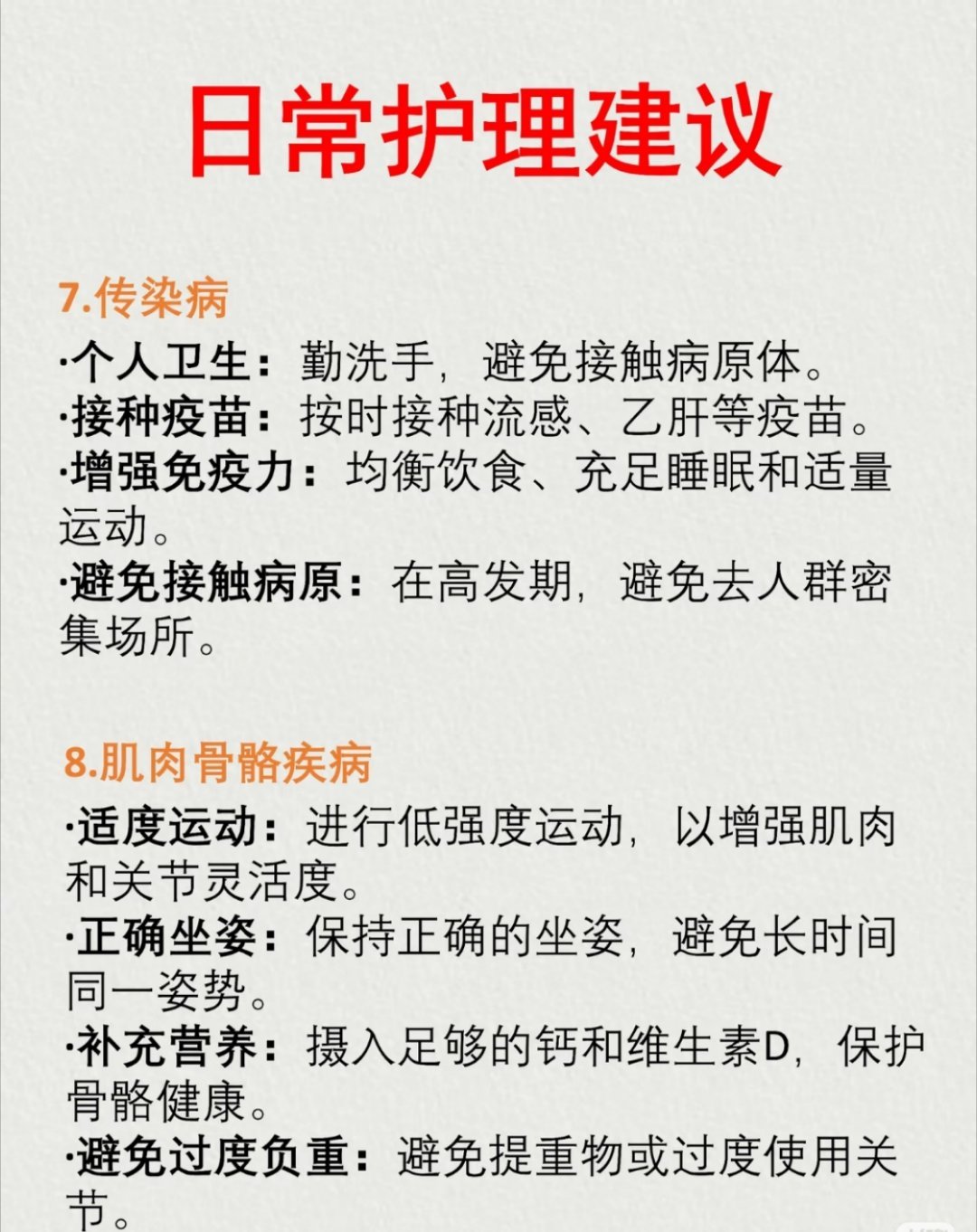 日常护理建议

7.传染病

·个人卫生：勤洗手，避免接触病原体。
·接种疫苗：按时接种流感、乙肝等疫苗。
·增强免疫力：均衡饮食、充足睡眠和适量运动。
·避免接触病原：在高发期，避免去人群密集场所。

8.肌肉骨骼疾病

·适度运动：进行低强度运动，以增强肌肉和关节灵活度。
·正确坐姿：保持正确的坐姿，避免长时间同一姿势。
·补充营养：摄入足够的钙和维生素D，保护骨骼健康。
·避免过度负重：避免提重物或过度使用关节。